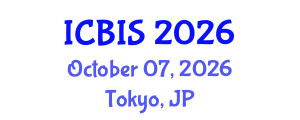 ICBIS 2026
October 07, 2026
Tokyo, JP